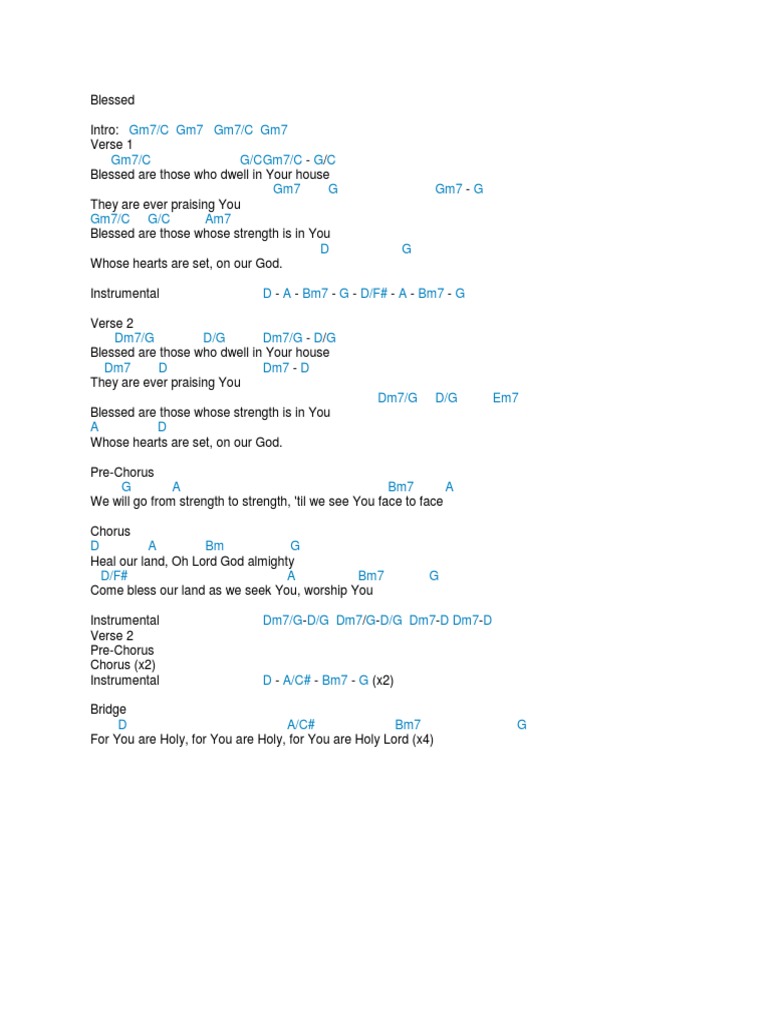 Blessed

Intro: Gm7/C Gm7 Gm7/C Gm7
Verse 1
Gm7/C G/CGm7/C - G/C
Blessed are those who dwell in Your house
Gm7 G Gm7 - G
They are ever praising You
Gm7/C G/C Am7
Blessed are those whose strength is in You
D G
Whose hearts are set, on our God.

Instrumental D - A - Bm7 - G - D/F# - A - Bm7 - G

Verse 2
Dm7/G D/G Dm7/G - D/G
Blessed are those who dwell in Your house
Dm7 D Dm7 - D
They are ever praising You
Dm7/G D/G Em7
Blessed are those whose strength is in You
A D
Whose hearts are set, on our God.

Pre-Chorus
G A Bm7 A
We will go from strength to strength, 'til we see You face to face

Chorus
D A Bm G
Heal our land, Oh Lord God almighty
D/F# A Bm7 G
Come bless our land as we seek You, worship You

Instrumental Dm7/G-D/G Dm7/G-D/G Dm7-D Dm7-D
Verse 2
Pre-Chorus
Chorus (x2)
Instrumental D - A/C# - Bm7 - G (x2)

Bridge
D A/C# Bm7 G
For You are Holy, for You are Holy, for You are Holy Lord (x4)